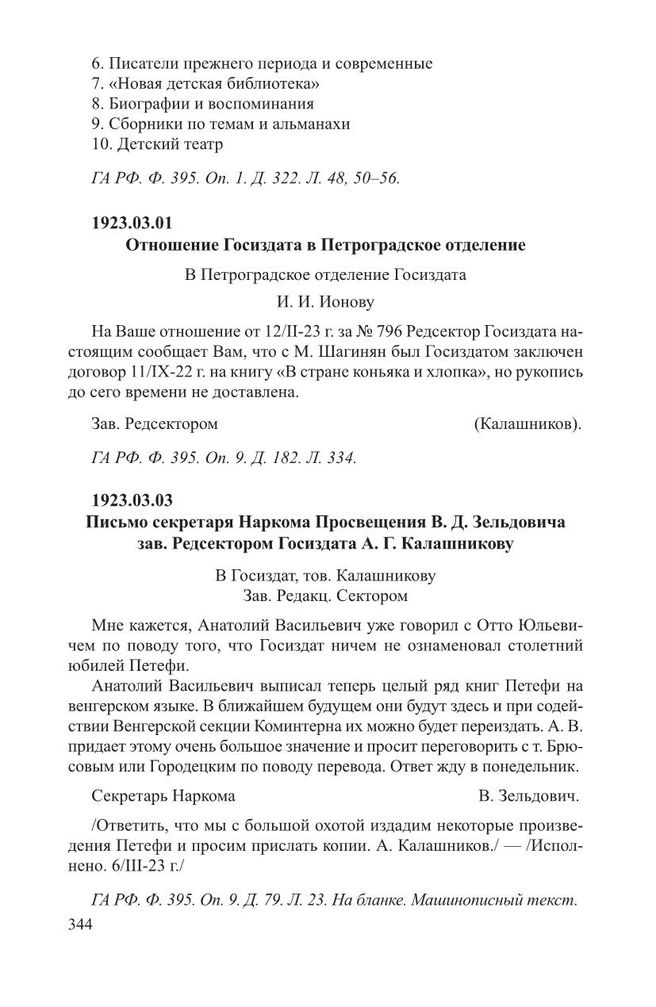 6. Писатели прежнего периода и современные
7. «Новая детская библиотека»
8. Биографии и воспоминания
9. Сборники по темам и альманахи
10. Детский театр

ГА РФ. Ф. 395. Оп. 1. Д. 322. Л. 48, 50–56.

1923.03.01
Отношение Госиздата в Петроградское отделение

В Петроградское отделение Госиздата
И. И. Ионову

На Ваше отношение от 12/II-23 г. за № 796 Редсектор Госиздата настоящим сообщает Вам, что с М. Шагинян был Госиздатом заключен договор 11/IX-22 г. на книгу «В стране коньяка и хлопка», но рукопись до сего времени не доставлена.

Зав. Редсектором (Калашников).

ГА РФ. Ф. 395. Оп. 9. Д. 182. Л. 334.

1923.03.03
Письмо секретаря Наркома Просвещения В. Д. Зельдовича зав. Редсектором Госиздата А. Г. Калашникову

В Госиздат, тов. Калашникову
Зав. Редакц. Сектором

Мне кажется, Анатолий Васильевич уже говорил с Отто Юльевичем по поводу того, что Госиздат ничем не ознаменовал столетний юбилей Петефи.

Анатолий Васильевич выписал теперь целый ряд книг Петефи на венгерском языке. В ближайшем будущем они будут здесь и при содействии Венгерской секции Коминтерна их можно будет переиздать. А. В. придает этому очень большое значение и просит переговорить с т. Брюсовым или Городецким по поводу перевода. Ответ жду в понедельник.

Секретарь Наркома В. Зельдович.

/Ответить, что мы с большой охотой издадим некоторые произведения Петефи и просим прислать копии. А. Калашников./ — /Исполнено. 6/III-23 г./

ГА РФ. Ф. 395. Оп. 9. Д. 79. Л. 23. На бланке. Машинописный текст.

344